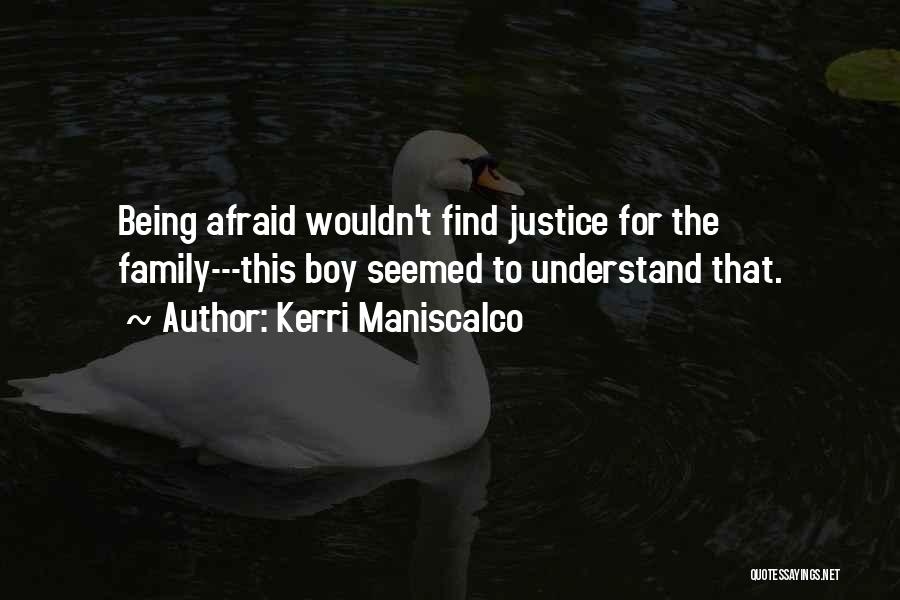 Being afraid wouldn't find justice for the family---this boy seemed to understand that.
~ Author: Kerri Maniscalco

QUOTESSAYINGS.NET